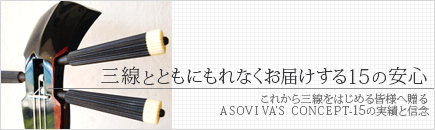 三線とともにもれなくお届けする15の安心

これから三線をはじめる皆様へ贈る
ASOVIVA'S CONCEPT-15の実績と信念